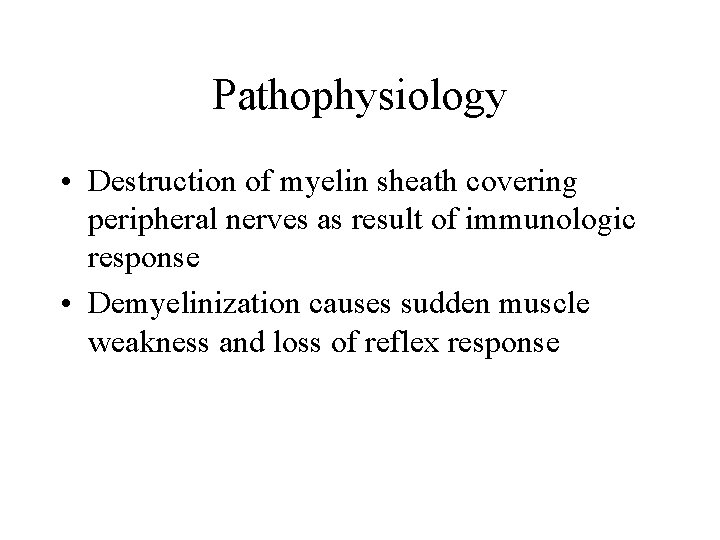 Pathophysiology

• Destruction of myelin sheath covering peripheral nerves as result of immunologic response

• Demyelinization causes sudden muscle weakness and loss of reflex response